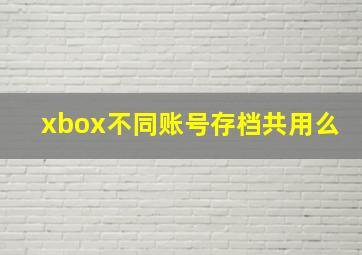 xbox不同账号存档共用么